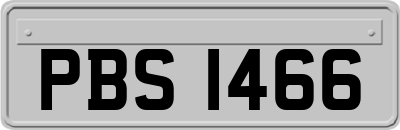 PBS 1466